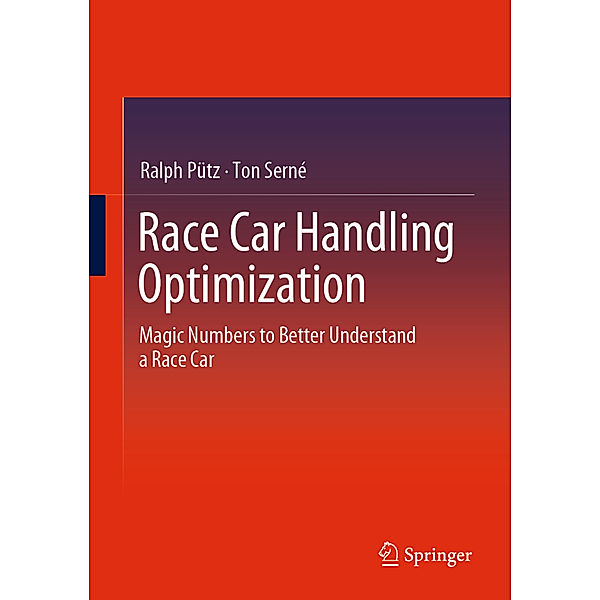 Ralph Pütz · Ton Serné

Race Car Handling Optimization

Magic Numbers to Better Understand a Race Car

Springer